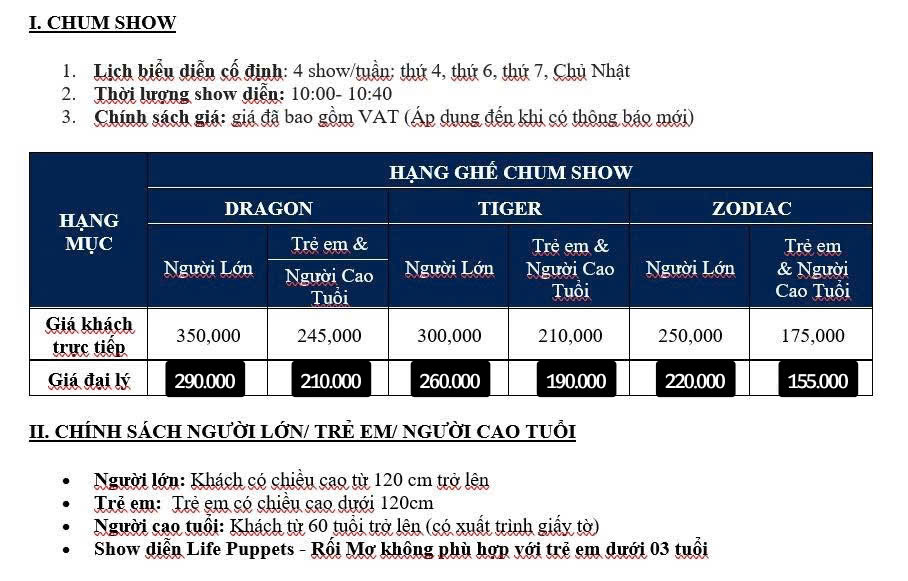 I. CHUM SHOW

1. Lịch biểu diễn cố định: 4 show/tuần: thứ 4, thứ 6, thứ 7, Chủ Nhật
2. Thời lượng show diễn: 10:00- 10:40
3. Chính sách giá: giá đã bao gồm VAT (Áp dụng đến khi có thông báo mới)

| HẠNG MỤC | HẠNG GHẾ CHUM SHOW | | | | | |
|---|---|---|---|---|---|---|
| | DRAGON | | TIGER | | ZODIAC | |
| | Người Lớn | Trẻ em & Người Cao Tuổi | Người Lớn | Trẻ em & Người Cao Tuổi | Người Lớn | Trẻ em & Người Cao Tuổi |
| Giá khách trực tiếp | 350,000 | 245,000 | 300,000 | 210,000 | 250,000 | 175,000 |
| Giá đại lý | 290.000 | 210.000 | 260.000 | 190.000 | 220.000 | 155.000 |

II. CHÍNH SÁCH NGƯỜI LỚN/ TRẺ EM/ NGƯỜI CAO TUỔI

• Người lớn: Khách có chiều cao từ 120 cm trở lên
• Trẻ em: Trẻ em có chiều cao dưới 120cm
• Người cao tuổi: Khách từ 60 tuổi trở lên (có xuất trình giấy tờ)
• Show diễn Life Puppets - Rối Mơ không phù hợp với trẻ em dưới 03 tuổi